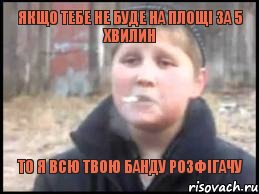 ЯКЩО ТЕБЕ НЕ БУДЕ НА ПЛОЩІ ЗА 5 ХВИЛИН

ТО Я ВСЮ ТВОЮ БАНДУ РОЗФІГАЧУ

risovach.ru